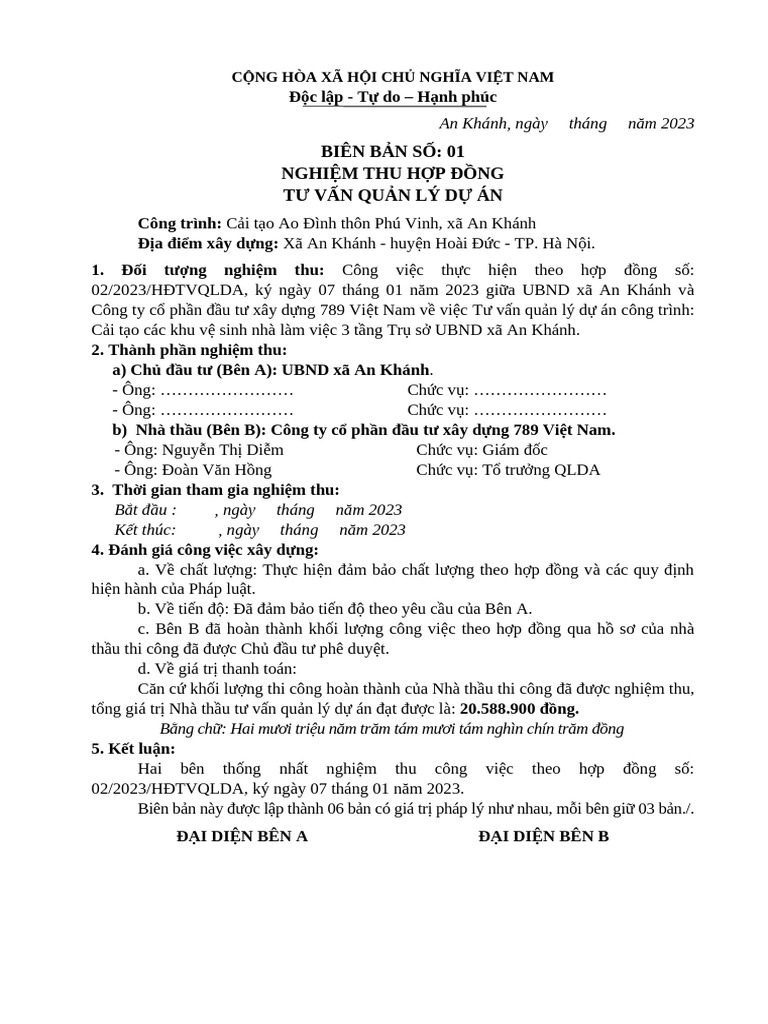 CỘNG HÒA XÃ HỘI CHỦ NGHĨA VIỆT NAM
Độc lập - Tự do – Hạnh phúc

An Khánh, ngày tháng năm 2023

BIÊN BẢN SỐ: 01
NGHIỆM THU HỢP ĐỒNG
TƯ VẤN QUẢN LÝ DỰ ÁN

Công trình: Cải tạo Ao Đình thôn Phú Vinh, xã An Khánh
Địa điểm xây dựng: Xã An Khánh - huyện Hoài Đức - TP. Hà Nội.

1. Đối tượng nghiệm thu: Công việc thực hiện theo hợp đồng số: 02/2023/HĐTVQLDA, ký ngày 07 tháng 01 năm 2023 giữa UBND xã An Khánh và Công ty cổ phần đầu tư xây dựng 789 Việt Nam về việc Tư vấn quản lý dự án công trình: Cải tạo các khu vệ sinh nhà làm việc 3 tầng Trụ sở UBND xã An Khánh.
2. Thành phần nghiệm thu:
a) Chủ đầu tư (Bên A): UBND xã An Khánh.
- Ông: …………………… Chức vụ: ……………………
- Ông: …………………… Chức vụ: ……………………
b) Nhà thầu (Bên B): Công ty cổ phần đầu tư xây dựng 789 Việt Nam.
- Ông: Nguyễn Thị Diễm Chức vụ: Giám đốc
- Ông: Đoàn Văn Hồng Chức vụ: Tổ trưởng QLDA
3. Thời gian tham gia nghiệm thu:
Bắt đầu : , ngày tháng năm 2023
Kết thúc: , ngày tháng năm 2023
4. Đánh giá công việc xây dựng:
a. Về chất lượng: Thực hiện đảm bảo chất lượng theo hợp đồng và các quy định hiện hành của Pháp luật.
b. Về tiến độ: Đã đảm bảo tiến độ theo yêu cầu của Bên A.
c. Bên B đã hoàn thành khối lượng công việc theo hợp đồng qua hồ sơ của nhà thầu thi công đã được Chủ đầu tư phê duyệt.
d. Về giá trị thanh toán:
Căn cứ khối lượng thi công hoàn thành của Nhà thầu thi công đã được nghiệm thu, tổng giá trị Nhà thầu tư vấn quản lý dự án đạt được là: 20.588.900 đồng.
Bằng chữ: Hai mươi triệu năm trăm tám mươi tám nghìn chín trăm đồng
5. Kết luận:
Hai bên thống nhất nghiệm thu công việc theo hợp đồng số: 02/2023/HĐTVQLDA, ký ngày 07 tháng 01 năm 2023.
Biên bản này được lập thành 06 bản có giá trị pháp lý như nhau, mỗi bên giữ 03 bản./.

ĐẠI DIỆN BÊN A ĐẠI DIỆN BÊN B